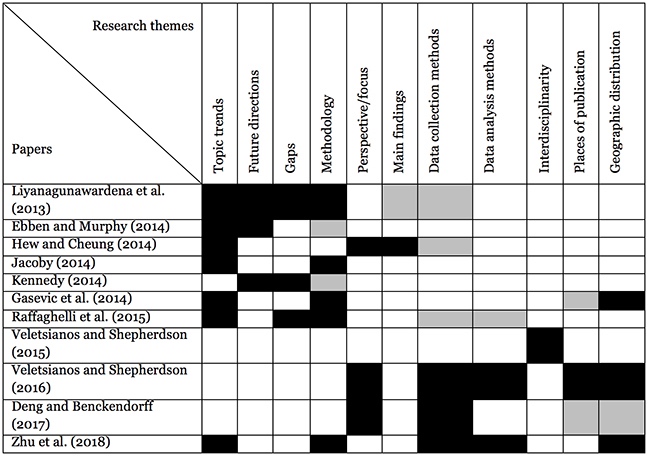 | Research themes / Papers | Topic trends | Future directions | Gaps | Methodology | Perspective/focus | Main findings | Data collection methods | Data analysis methods | Interdisciplinarity | Places of publication | Geographic distribution |
|---|---|---|---|---|---|---|---|---|---|---|---|
| Liyanagunawardena et al. (2013) | | | | | | | | | | | |
| Ebben and Murphy (2014) | | | | | | | | | | | |
| Hew and Cheung (2014) | | | | | | | | | | | |
| Jacoby (2014) | | | | | | | | | | | |
| Kennedy (2014) | | | | | | | | | | | |
| Gasevic et al. (2014) | | | | | | | | | | | |
| Raffaghelli et al. (2015) | | | | | | | | | | | |
| Veletsianos and Shepherdson (2015) | | | | | | | | | | | |
| Veletsianos and Shepherdson (2016) | | | | | | | | | | | |
| Deng and Benckendorff (2017) | | | | | | | | | | | |
| Zhu et al. (2018) | | | | | | | | | | | |